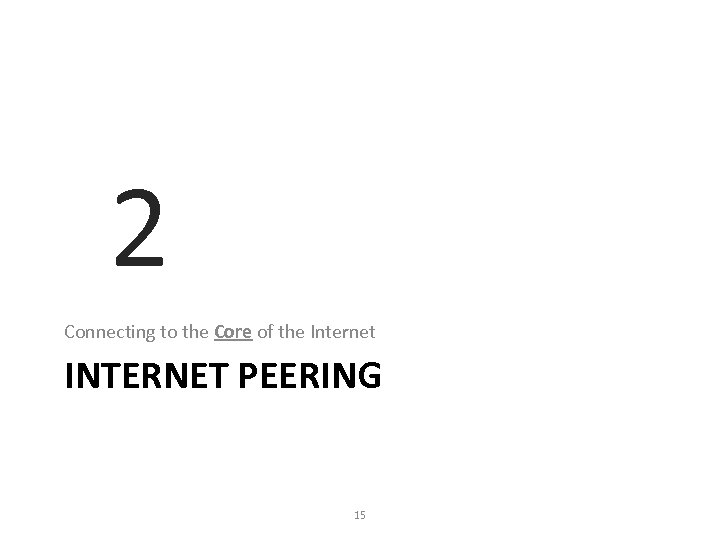 2

Connecting to the Core of the Internet

INTERNET PEERING

15